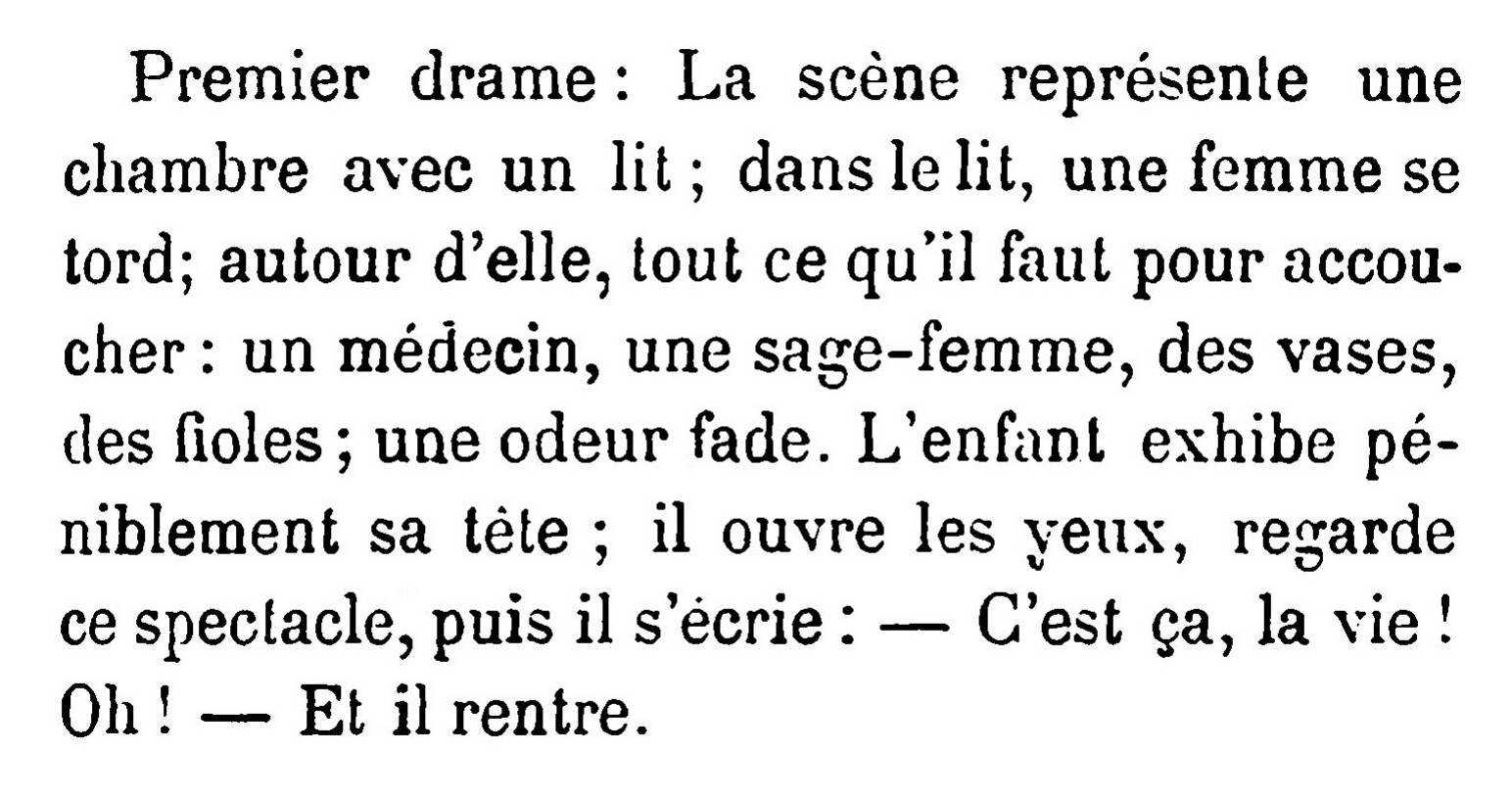 Premier drame : La scène représente une chambre avec un lit ; dans le lit, une femme se tord; autour d'elle, tout ce qu'il faut pour accoucher : un médecin, une sage-femme, des vases, des fioles ; une odeur fade. L'enfant exhibe péniblement sa tête ; il ouvre les yeux, regarde ce spectacle, puis il s'écrie : — C'est ça, la vie ! Oh ! — Et il rentre.